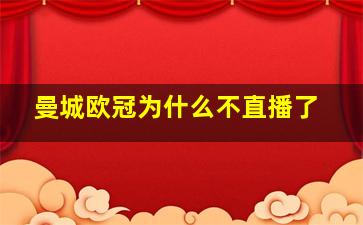 曼城欧冠为什么不直播了